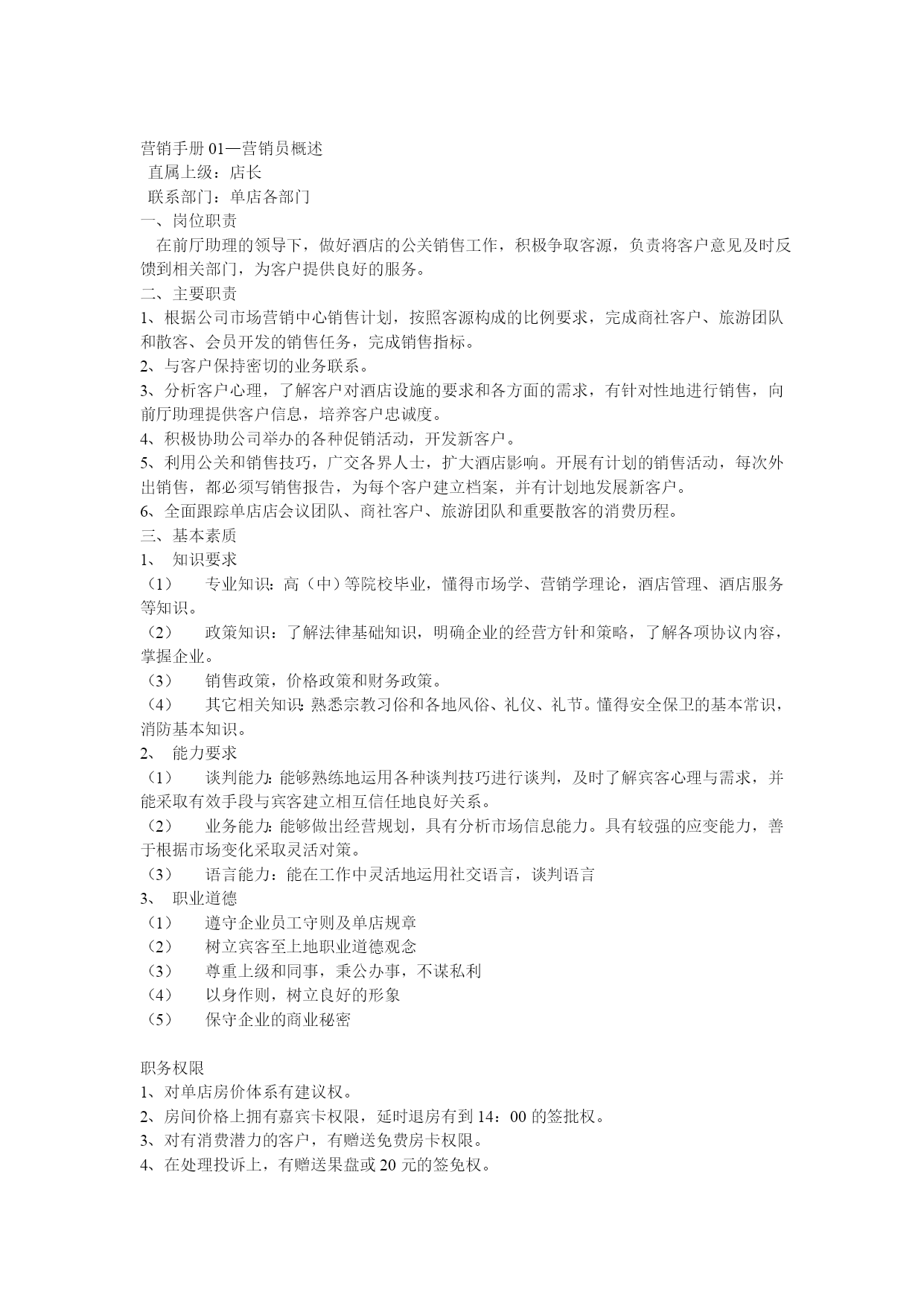 营销手册 01—营销员概述
直属上级：店长
联系部门：单店各部门
一、岗位职责
在前厅助理的领导下，做好酒店的公关销售工作，积极争取客源，负责将客户意见及时反馈到相关部门，为客户提供良好的服务。
二、主要职责
1、根据公司市场营销中心销售计划，按照客源构成的比例要求，完成商社客户、旅游团队和散客、会员开发的销售任务，完成销售指标。
2、与客户保持密切的业务联系。
3、分析客户心理，了解客户对酒店设施的要求和各方面的需求，有针对性地进行销售，向前厅助理提供客户信息，培养客户忠诚度。
4、积极协助公司举办的各种促销活动，开发新客户。
5、利用公关和销售技巧，广交各界人士，扩大酒店影响。开展有计划的销售活动，每次外出销售，都必须写销售报告，为每个客户建立档案，并有计划地发展新客户。
6、全面跟踪单店店会议团队、商社客户、旅游团队和重要散客的消费历程。
三、基本素质
1、 知识要求
（1） 专业知识：高（中）等院校毕业，懂得市场学、营销学理论，酒店管理、酒店服务等知识。
（2） 政策知识：了解法律基础知识，明确企业的经营方针和策略，了解各项协议内容，掌握企业。
（3） 销售政策，价格政策和财务政策。
（4） 其它相关知识：熟悉宗教习俗和各地风俗、礼仪、礼节。懂得安全保卫的基本常识，消防基本知识。
2、 能力要求
（1） 谈判能力：能够熟练地运用各种谈判技巧进行谈判，及时了解宾客心理与需求，并能采取有效手段与宾客建立相互信任地良好关系。
（2） 业务能力：能够做出经营规划，具有分析市场信息能力。具有较强的应变能力，善于根据市场变化采取灵活对策。
（3） 语言能力：能在工作中灵活地运用社交语言，谈判语言
3、 职业道德
（1） 遵守企业员工守则及单店规章
（2） 树立宾客至上地职业道德观念
（3） 尊重上级和同事，秉公办事，不谋私利
（4） 以身作则，树立良好的形象
（5） 保守企业的商业秘密

职务权限
1、对单店房价体系有建议权。
2、房间价格上拥有嘉宾卡权限，延时退房有到 14：00 的签批权。
3、对有消费潜力的客户，有赠送免费房卡权限。
4、在处理投诉上，有赠送果盘或 20 元的签免权。